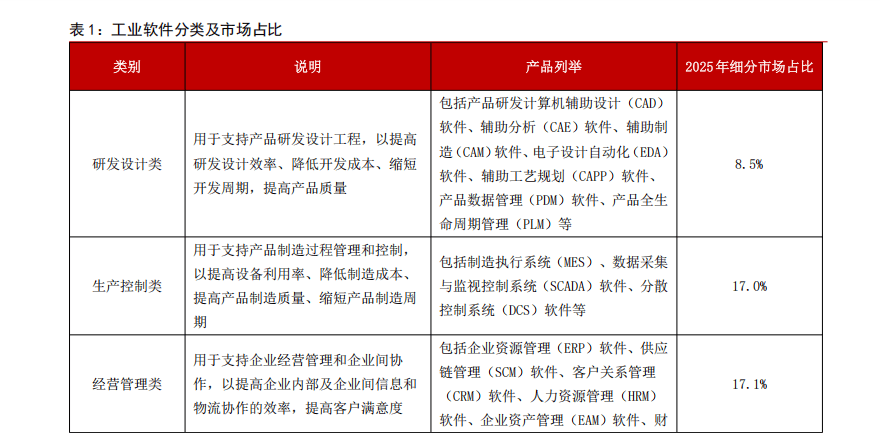 表 1：工业软件分类及市场占比

| 类别 | 说明 | 产品列举 | 2025 年细分市场占比 |
|---|---|---|---|
| 研发设计类 | 用于支持产品研发设计工程，以提高研发设计效率、降低开发成本、缩短开发周期，提高产品质量 | 包括产品研发计算机辅助设计（CAD）软件、辅助分析（CAE）软件、辅助制造（CAM）软件、电子设计自动化（EDA）软件、辅助工艺规划（CAPP）软件、产品数据管理（PDM）软件、产品全生命周期管理（PLM）等 | 8.5% |
| 生产控制类 | 用于支持产品制造过程管理和控制，以提高设备利用率、降低制造成本、提高产品制造质量、缩短产品制造周期 | 包括制造执行系统（MES）、数据采集与监视控制系统（SCADA）软件、分散控制系统（DCS）软件等 | 17.0% |
| 经营管理类 | 用于支持企业经营管理和企业间协作，以提高企业内部及企业间信息和物流协作的效率，提高客户满意度 | 包括企业资源管理（ERP）软件、供应链管理（SCM）软件、客户关系管理（CRM）软件、人力资源管理（HRM）软件、企业资产管理（EAM）软件、财 | 17.1% |